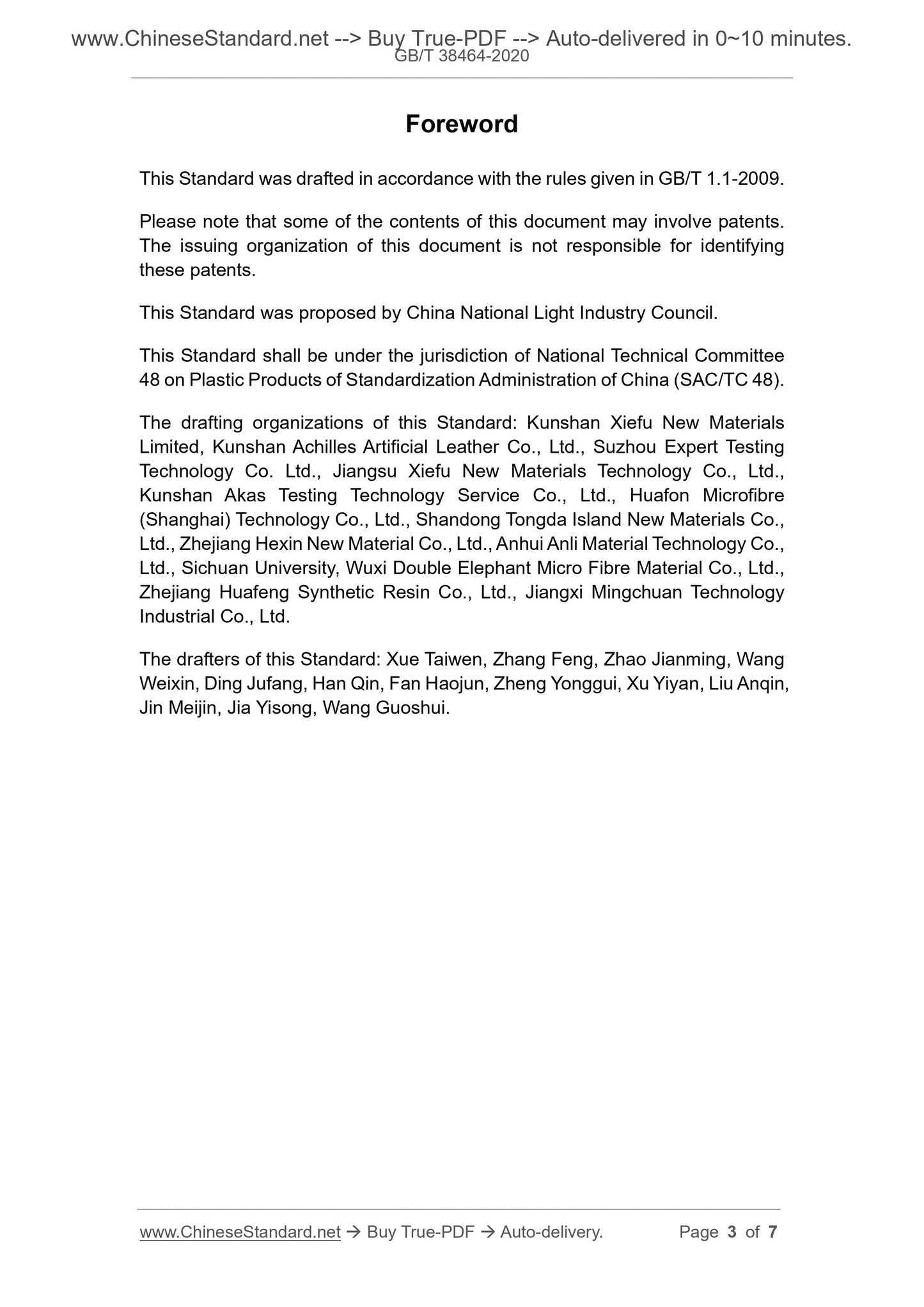 www.ChineseStandard.net --> Buy True-PDF --> Auto-delivered in 0~10 minutes.
GB/T 38464-2020

Foreword

This Standard was drafted in accordance with the rules given in GB/T 1.1-2009.

Please note that some of the contents of this document may involve patents. The issuing organization of this document is not responsible for identifying these patents.

This Standard was proposed by China National Light Industry Council.

This Standard shall be under the jurisdiction of National Technical Committee 48 on Plastic Products of Standardization Administration of China (SAC/TC 48).

The drafting organizations of this Standard: Kunshan Xiefu New Materials Limited, Kunshan Achilles Artificial Leather Co., Ltd., Suzhou Expert Testing Technology Co. Ltd., Jiangsu Xiefu New Materials Technology Co., Ltd., Kunshan Akas Testing Technology Service Co., Ltd., Huafon Microfibre (Shanghai) Technology Co., Ltd., Shandong Tongda Island New Materials Co., Ltd., Zhejiang Hexin New Material Co., Ltd., Anhui Anli Material Technology Co., Ltd., Sichuan University, Wuxi Double Elephant Micro Fibre Material Co., Ltd., Zhejiang Huafeng Synthetic Resin Co., Ltd., Jiangxi Mingchuan Technology Industrial Co., Ltd.

The drafters of this Standard: Xue Taiwen, Zhang Feng, Zhao Jianming, Wang Weixin, Ding Jufang, Han Qin, Fan Haojun, Zheng Yonggui, Xu Yiyan, Liu Anqin, Jin Meijin, Jia Yisong, Wang Guoshui.

www.ChineseStandard.net → Buy True-PDF → Auto-delivery. Page 3 of 7